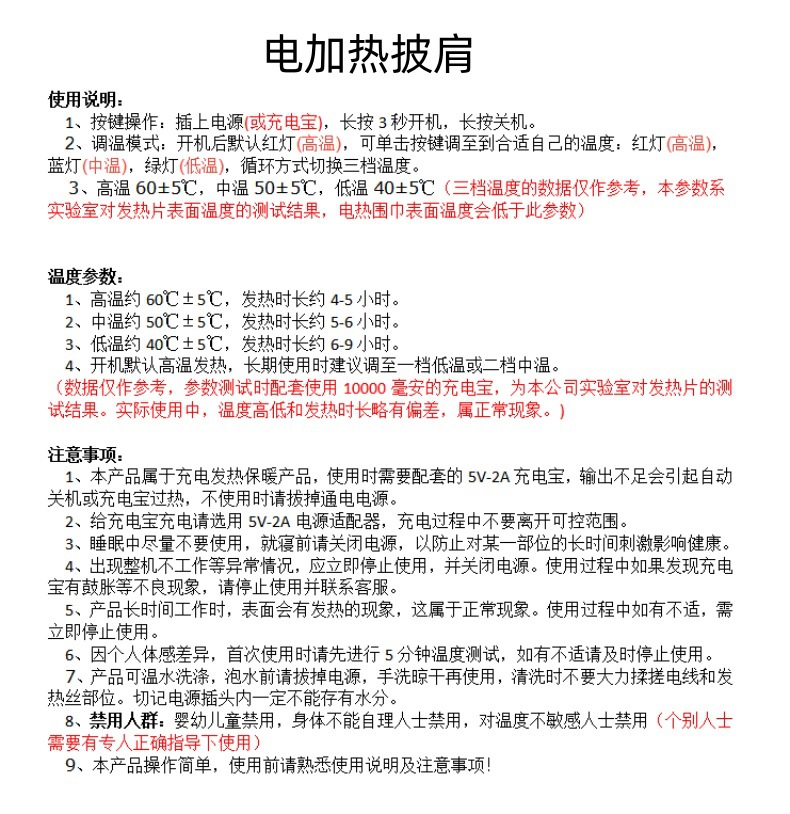 电加热披肩

使用说明：

1、按键操作：插上电源(或充电宝)，长按 3 秒开机，长按关机。

2、调温模式：开机后默认红灯(高温)，可单击按键调至到合适自己的温度：红灯(高温)，蓝灯(中温)，绿灯(低温)，循环方式切换三档温度。

3、高温 60±5℃，中温 50±5℃，低温 40±5℃（三档温度的数据仅作参考，本参数系实验室对发热片表面温度的测试结果，电热围巾表面温度会低于此参数）

温度参数：

1、高温约 60℃±5℃，发热时长约 4-5 小时。

2、中温约 50℃±5℃，发热时长约 5-6 小时。

3、低温约 40℃±5℃，发热时长约 6-9 小时。

4、开机默认高温发热，长期使用时建议调至一档低温或二档中温。

（数据仅作参考，参数测试时配套使用 10000 毫安的充电宝，为本公司实验室对发热片的测试结果。实际使用中，温度高低和发热时长略有偏差，属正常现象。）

注意事项：

1、本产品属于充电发热保暖产品，使用时需要配套的 5V-2A 充电宝，输出不足会引起自动关机或充电宝过热，不使用时请拔掉通电电源。

2、给充电宝充电请选用 5V-2A 电源适配器，充电过程中不要离开可控范围。

3、睡眠中尽量不要使用，就寝前请关闭电源，以防止对某一部位的长时间刺激影响健康。

4、出现整机不工作等异常情况，应立即停止使用，并关闭电源。使用过程中如果发现充电宝有鼓胀等不良现象，请停止使用并联系客服。

5、产品长时间工作时，表面会有发热的现象，这属于正常现象。使用过程中如有不适，需立即停止使用。

6、因个人体感差异，首次使用时请先进行 5 分钟温度测试，如有不适请及时停止使用。

7、产品可温水洗涤，泡水前请拔掉电源，手洗晾干再使用，清洗时不要大力揉搓电线和发热丝部位。切记电源插头内一定不能存有水分。

8、禁用人群：婴幼儿童禁用，身体不能自理人士禁用，对温度不敏感人士禁用（个别人士需要有专人正确指导下使用）

9、本产品操作简单，使用前请熟悉使用说明及注意事项!